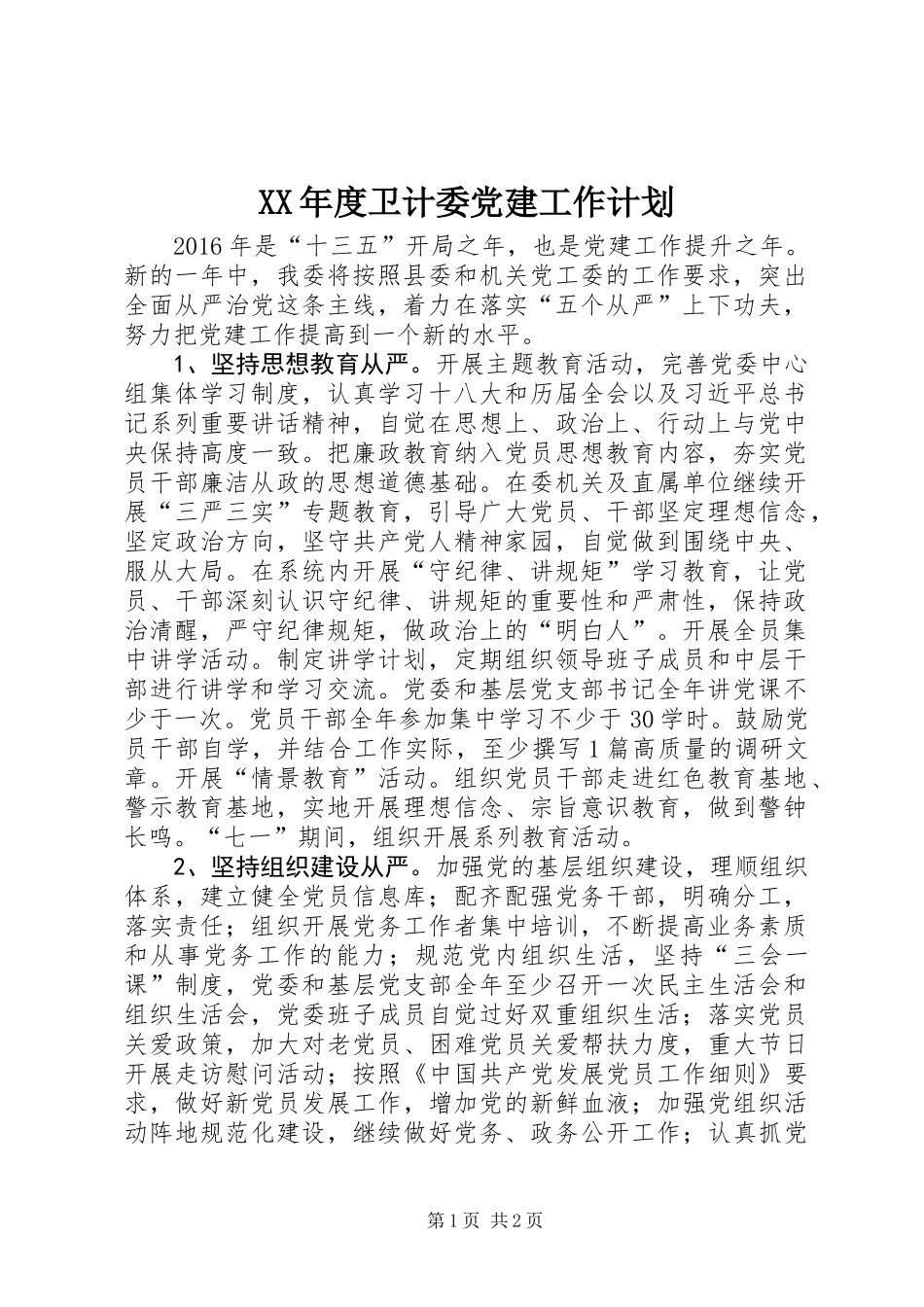 XX年度卫计委党建工作计划

2016年是“十三五”开局之年，也是党建工作提升之年。新的一年中，我委将按照县委和机关党工委的工作要求，突出全面从严治党这条主线，着力在落实“五个从严”上下功夫，努力把党建工作提高到一个新的水平。

1、坚持思想教育从严。开展主题教育活动，完善党委中心组集体学习制度，认真学习十八大和历届全会以及习近平总书记系列重要讲话精神，自觉在思想上、政治上、行动上与党中央保持高度一致。把廉政教育纳入党员思想教育内容，夯实党员干部廉洁从政的思想道德基础。在委机关及直属单位继续开展“三严三实”专题教育，引导广大党员、干部坚定理想信念，坚定政治方向，坚守共产党人精神家园，自觉做到围绕中央、服从大局。在系统内开展“守纪律、讲规矩”学习教育，让党员、干部深刻认识守纪律、讲规矩的重要性和严肃性，保持政治清醒，严守纪律规矩，做政治上的“明白人”。开展全员集中讲学活动。制定讲学计划，定期组织领导班子成员和中层干部进行讲学和学习交流。党委和基层党支部书记全年讲党课不少于一次。党员干部全年参加集中学习不少于30学时。鼓励党员干部自学，并结合工作实际，至少撰写1篇高质量的调研文章。开展“情景教育”活动。组织党员干部走进红色教育基地、警示教育基地，实地开展理想信念、宗旨意识教育，做到警钟长鸣。“七一”期间，组织开展系列教育活动。

2、坚持组织建设从严。加强党的基层组织建设，理顺组织体系，建立健全党员信息库；配齐配强党务干部，明确分工，落实责任；组织开展党务工作者集中培训，不断提高业务素质和从事党务工作的能力；规范党内组织生活，坚持“三会一课”制度，党委和基层党支部全年至少召开一次民主生活会和组织生活会，党委班子成员自觉过好双重组织生活；落实党员关爱政策，加大对老党员、困难党员关爱帮扶力度，重大节日开展走访慰问活动；按照《中国共产党发展党员工作细则》要求，做好新党员发展工作，增加党的新鲜血液；加强党组织活动阵地规范化建设，继续做好党务、政务公开工作；认真抓党

第1页 共2页